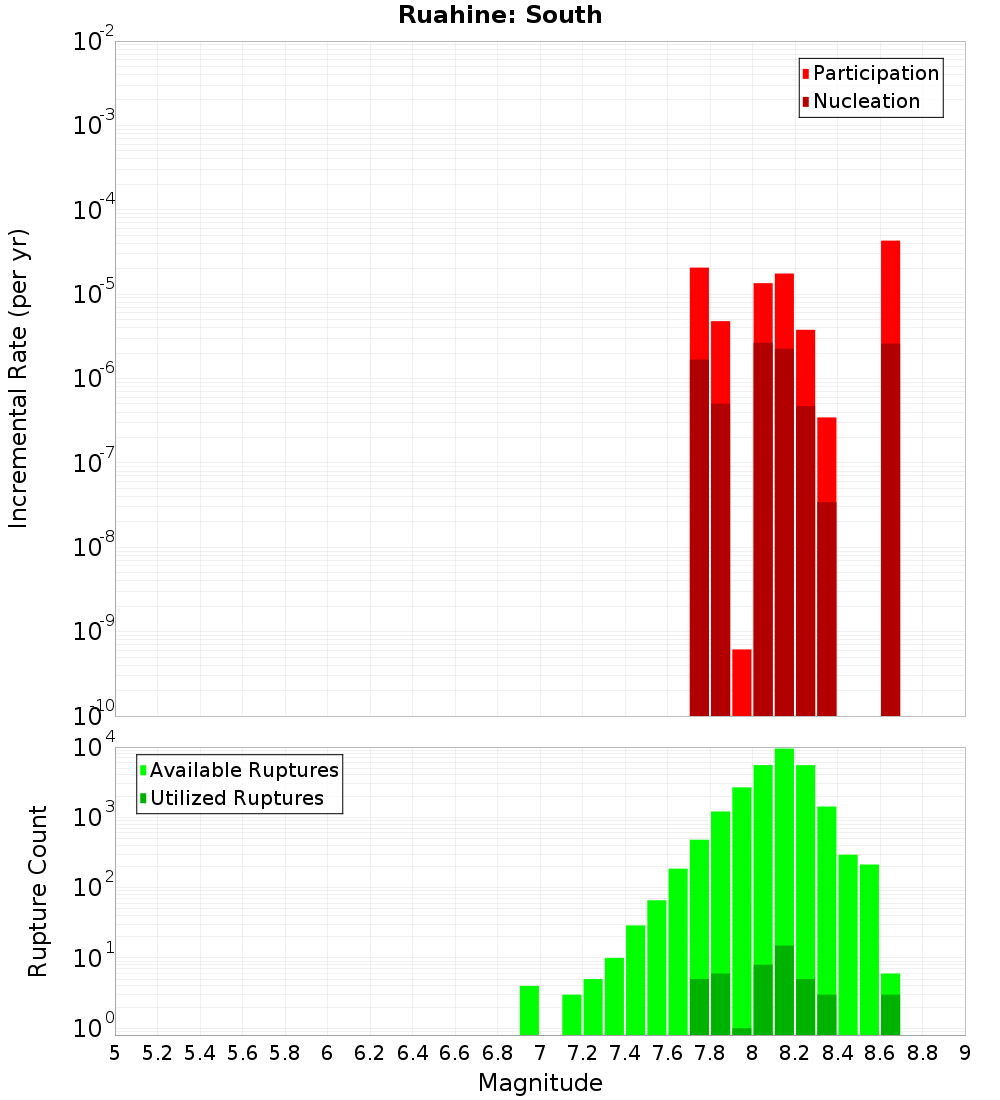 Ruahine: South

Participation
Nucleation

Incremental Rate (per yr)

$10^{-2}$
$10^{-3}$
$10^{-4}$
$10^{-5}$
$10^{-6}$
$10^{-7}$
$10^{-8}$
$10^{-9}$
$10^{-10}$

Available Ruptures
Utilized Ruptures

Rupture Count

$10^{4}$
$10^{3}$
$10^{2}$
$10^{1}$
$10^{0}$

5 5.2 5.4 5.6 5.8 6 6.2 6.4 6.6 6.8 7 7.2 7.4 7.6 7.8 8 8.2 8.4 8.6 8.8 9

Magnitude